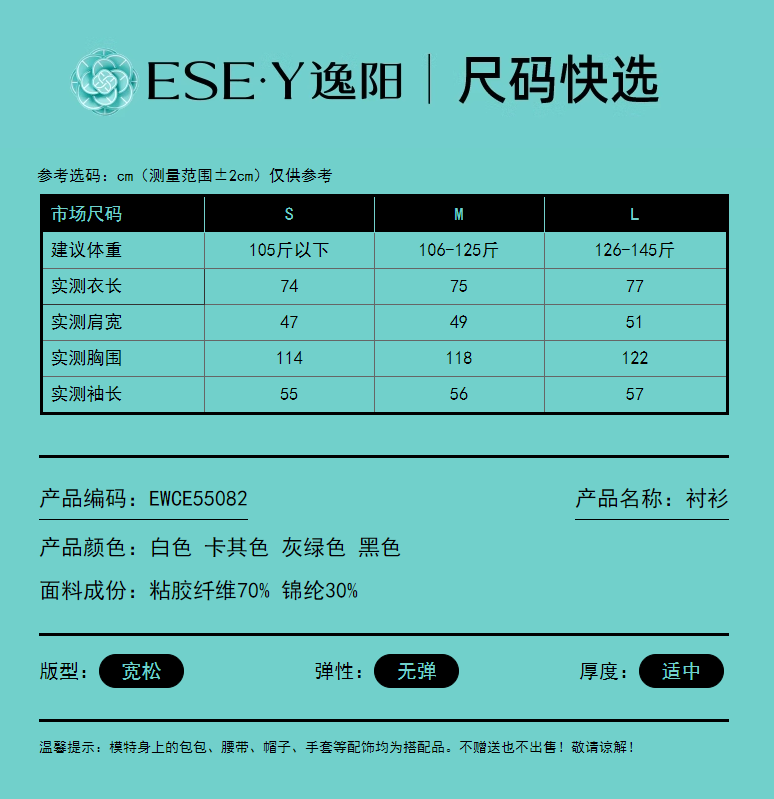 ESE·Y逸阳 | 尺码快选

参考选码：cm（测量范围±2cm）仅供参考

| 市场尺码 | S | M | L |
|---|---|---|---|
| 建议体重 | 105斤以下 | 106-125斤 | 126-145斤 |
| 实测衣长 | 74 | 75 | 77 |
| 实测肩宽 | 47 | 49 | 51 |
| 实测胸围 | 114 | 118 | 122 |
| 实测袖长 | 55 | 56 | 57 |

产品编码：EWCE55082

产品名称：衬衫

产品颜色：白色 卡其色 灰绿色 黑色

面料成份：粘胶纤维70% 锦纶30%

版型：宽松

弹性：无弹

厚度：适中

温馨提示：模特身上的包包、腰带、帽子、手套等配饰均为搭配品。不赠送也不出售！敬请谅解！